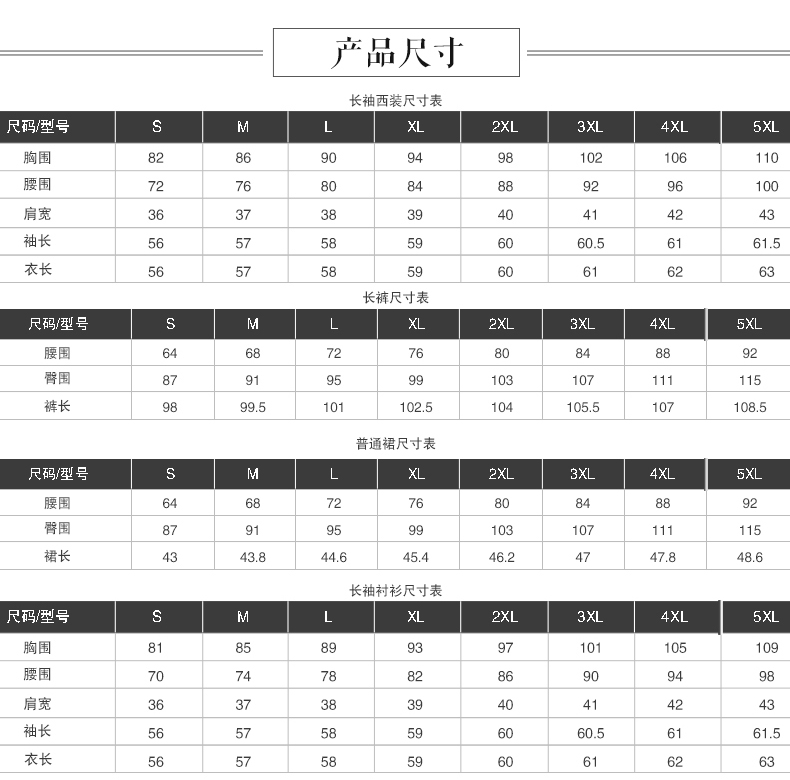 产品尺寸

长袖西装尺寸表

| 尺码/型号 | S | M | L | XL | 2XL | 3XL | 4XL | 5XL |
|---|---|---|---|---|---|---|---|---|
| 胸围 | 82 | 86 | 90 | 94 | 98 | 102 | 106 | 110 |
| 腰围 | 72 | 76 | 80 | 84 | 88 | 92 | 96 | 100 |
| 肩宽 | 36 | 37 | 38 | 39 | 40 | 41 | 42 | 43 |
| 袖长 | 56 | 57 | 58 | 59 | 60 | 60.5 | 61 | 61.5 |
| 衣长 | 56 | 57 | 58 | 59 | 60 | 61 | 62 | 63 |

长裤尺寸表

| 尺码/型号 | S | M | L | XL | 2XL | 3XL | 4XL | 5XL |
|---|---|---|---|---|---|---|---|---|
| 腰围 | 64 | 68 | 72 | 76 | 80 | 84 | 88 | 92 |
| 臀围 | 87 | 91 | 95 | 99 | 103 | 107 | 111 | 115 |
| 裤长 | 98 | 99.5 | 101 | 102.5 | 104 | 105.5 | 107 | 108.5 |

普通裙尺寸表

| 尺码/型号 | S | M | L | XL | 2XL | 3XL | 4XL | 5XL |
|---|---|---|---|---|---|---|---|---|
| 腰围 | 64 | 68 | 72 | 76 | 80 | 84 | 88 | 92 |
| 臀围 | 87 | 91 | 95 | 99 | 103 | 107 | 111 | 115 |
| 裙长 | 43 | 43.8 | 44.6 | 45.4 | 46.2 | 47 | 47.8 | 48.6 |

长袖衬衫尺寸表

| 尺码/型号 | S | M | L | XL | 2XL | 3XL | 4XL | 5XL |
|---|---|---|---|---|---|---|---|---|
| 胸围 | 81 | 85 | 89 | 93 | 97 | 101 | 105 | 109 |
| 腰围 | 70 | 74 | 78 | 82 | 86 | 90 | 94 | 98 |
| 肩宽 | 36 | 37 | 38 | 39 | 40 | 41 | 42 | 43 |
| 袖长 | 56 | 57 | 58 | 59 | 60 | 60.5 | 61 | 61.5 |
| 衣长 | 56 | 57 | 58 | 59 | 60 | 61 | 62 | 63 |